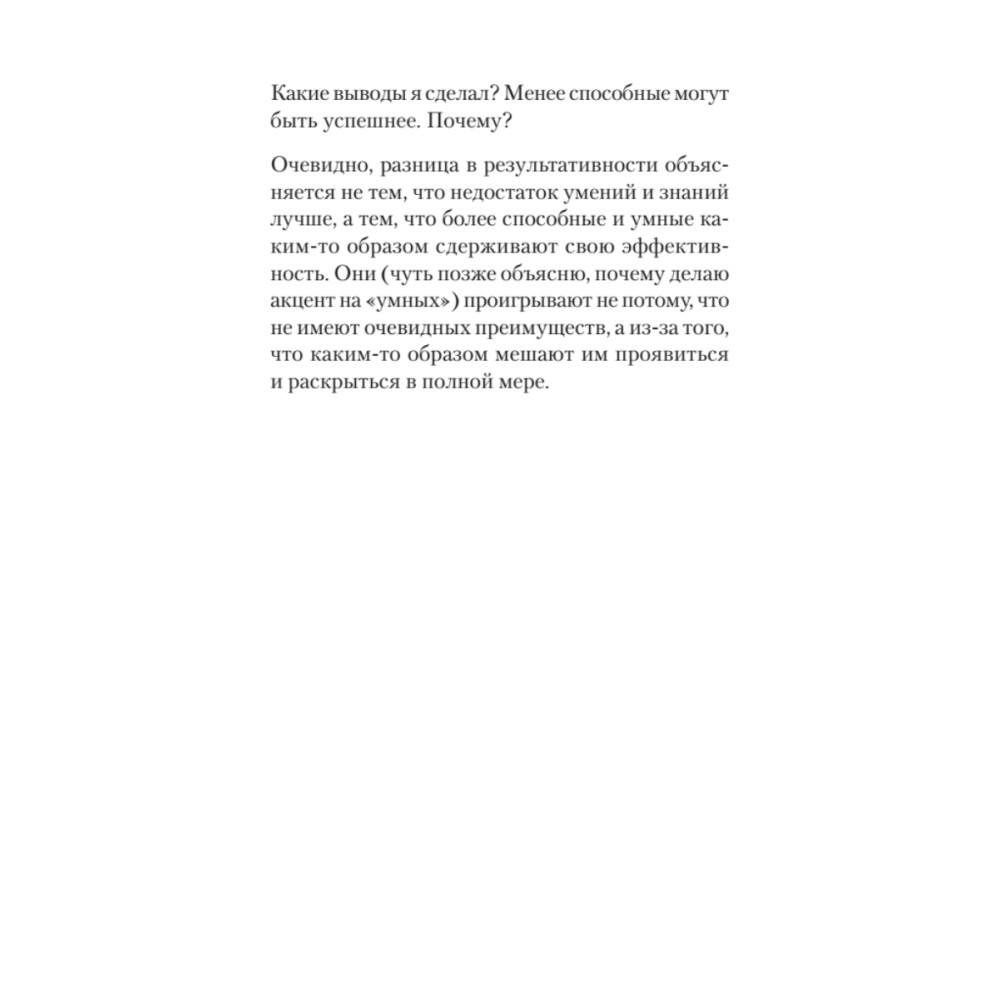 Какие выводы я сделал? Менее способные могут быть успешнее. Почему?

Очевидно, разница в результативности объясняется не тем, что недостаток умений и знаний лучше, а тем, что более способные и умные каким-то образом сдерживают свою эффективность. Они (чуть позже объясню, почему делаю акцент на «умных») проигрывают не потому, что не имеют очевидных преимуществ, а из-за того, что каким-то образом мешают им проявиться и раскрыться в полной мере.